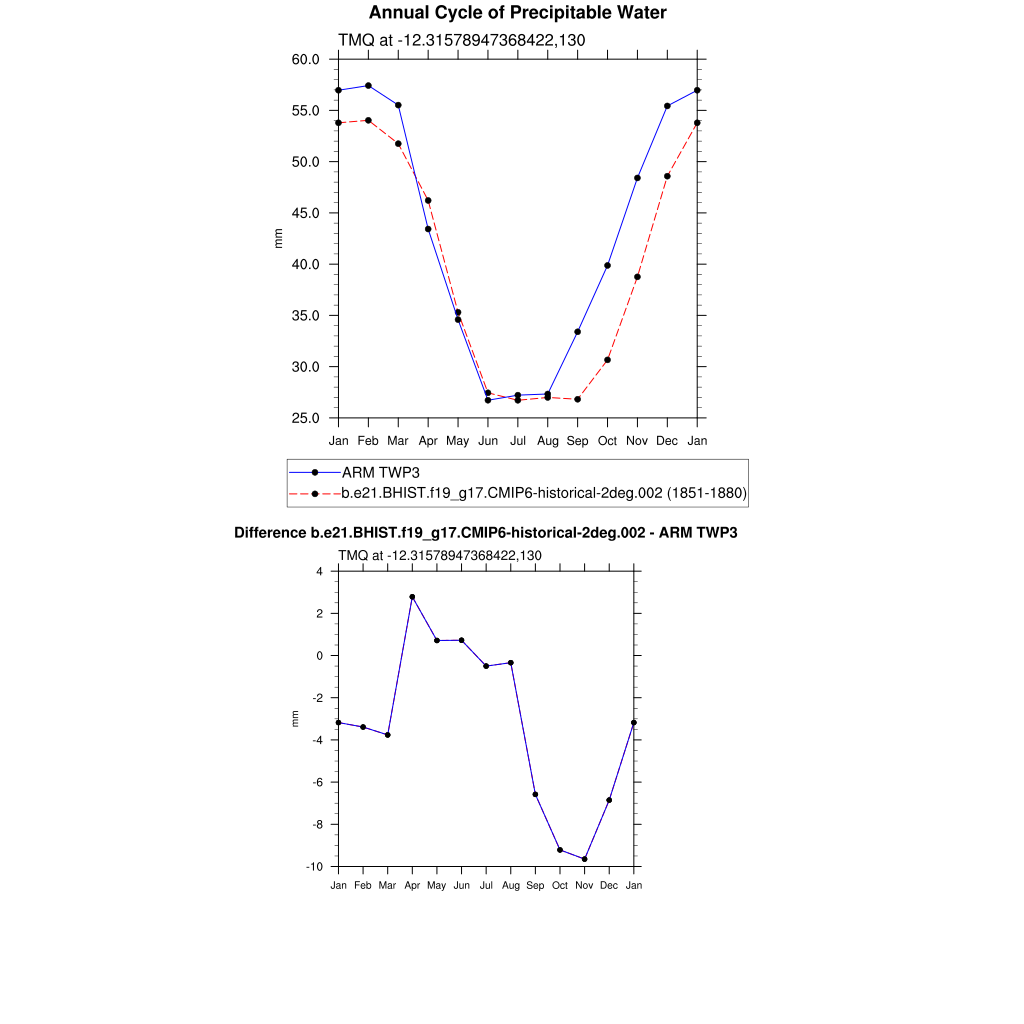 Annual Cycle of Precipitable Water

TMQ at -12.31578947368422,130

60.0
55.0
50.0
45.0
40.0
35.0
30.0
25.0

mm

Jan Feb Mar Apr May Jun Jul Aug Sep Oct Nov Dec Jan

ARM TWP3
b.e21.BHIST.f19_g17.CMIP6-historical-2deg.002 (1851-1880)

Difference b.e21.BHIST.f19_g17.CMIP6-historical-2deg.002 - ARM TWP3

TMQ at -12.31578947368422,130

4
2
0
-2
-4
-6
-8
-10

mm

Jan Feb Mar Apr May Jun Jul Aug Sep Oct Nov Dec Jan